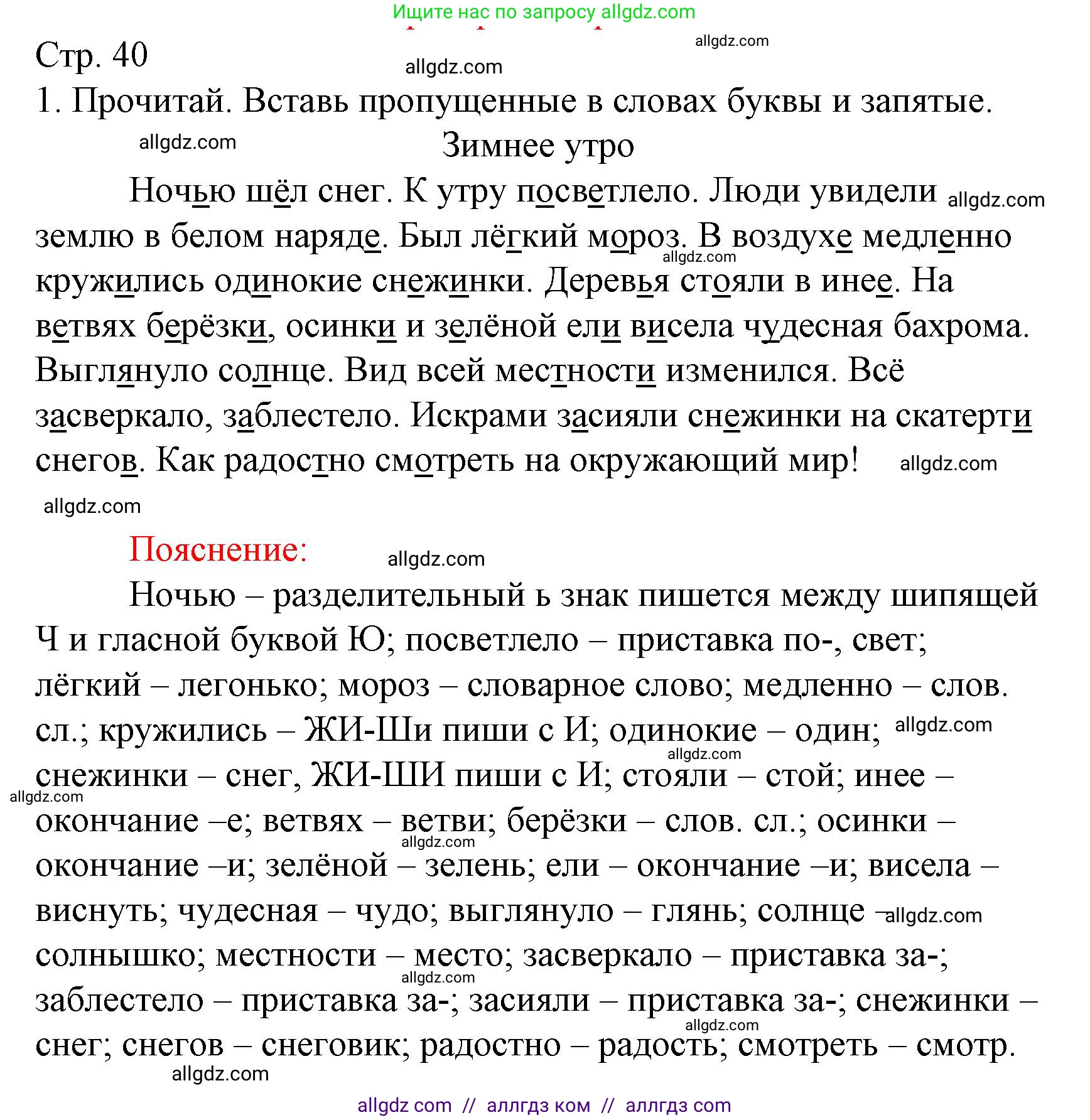 Ищите нас по запросу allgdz.com

Стр. 40

allgdz.com

allgdz.com

1. Прочитай. Вставь пропущенные в словах буквы и запятые.

allgdz.com

Зимнее утро

Ночью шёл снег. К утру посветлело. Люди увидели allgdz.com землю в белом наряде. Был лёгкий мороз. В воздухе медленно allgdz.com кружились одинокие снежинки. Деревья стояли в инее. На ветвях берёзки, осинки и зелёной ели висела чудесная бахрома. Выглянуло солнце. Вид всей местности изменился. Всё засверкало, заблестело. Искрами засияли снежинки на скатерти снегов. Как радостно смотреть на окружающий мир! allgdz.com

allgdz.com

Пояснение:

allgdz.com

Ночью – разделительный ь знак пишется между шипящей Ч и гласной буквой Ю; посветлело – приставка по-, свет; лёгкий – легонько; мороз – словарное слово; медленно – слов. сл.; кружились – ЖИ-Ши пиши с И; одинокие – один; allgdz.com allgdz.com снежинки – снег, ЖИ-ШИ пиши с И; стояли – стой; инее – allgdz.com окончание –е; ветвях – ветви; берёзки – слов. сл.; осинки – allgdz.com окончание –и; зелёной – зелень; ели – окончание –и; висела – виснуть; чудесная – чудо; выглянуло – глянь; солнце – allgdz.com солнышко; местности – место; засверкало – приставка за-; allgdz.com заблестело – приставка за-; засияли – приставка за-; снежинки – allgdz.com снег; снегов – снеговик; радостно – радость; смотреть – смотр.

allgdz.com

allgdz com // аллгдз ком // аллгдз com